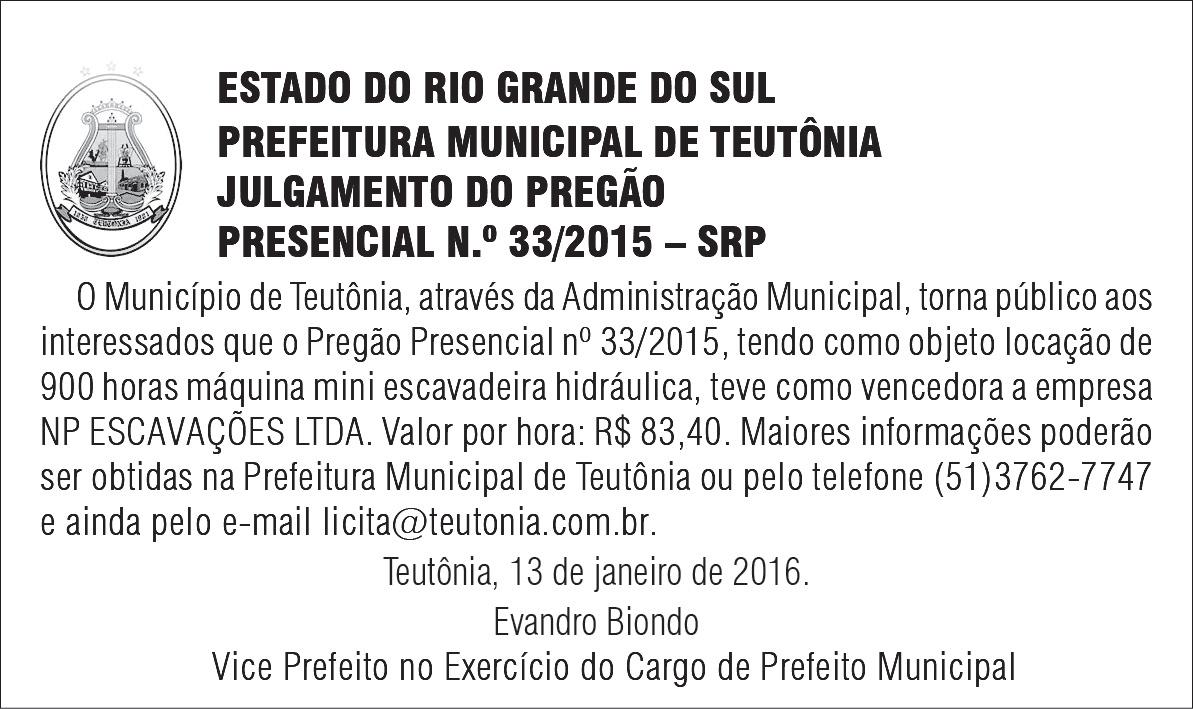 ESTADO DO RIO GRANDE DO SUL
PREFEITURA MUNICIPAL DE TEUTÔNIA
JULGAMENTO DO PREGÃO
PRESENCIAL N.º 33/2015 – SRP

O Município de Teutônia, através da Administração Municipal, torna público aos interessados que o Pregão Presencial nº 33/2015, tendo como objeto locação de 900 horas máquina mini escavadeira hidráulica, teve como vencedora a empresa NP ESCAVAÇÕES LTDA. Valor por hora: R$ 83,40. Maiores informações poderão ser obtidas na Prefeitura Municipal de Teutônia ou pelo telefone (51)3762-7747 e ainda pelo e-mail licita@teutonia.com.br.

Teutônia, 13 de janeiro de 2016.

Evandro Biondo
Vice Prefeito no Exercício do Cargo de Prefeito Municipal